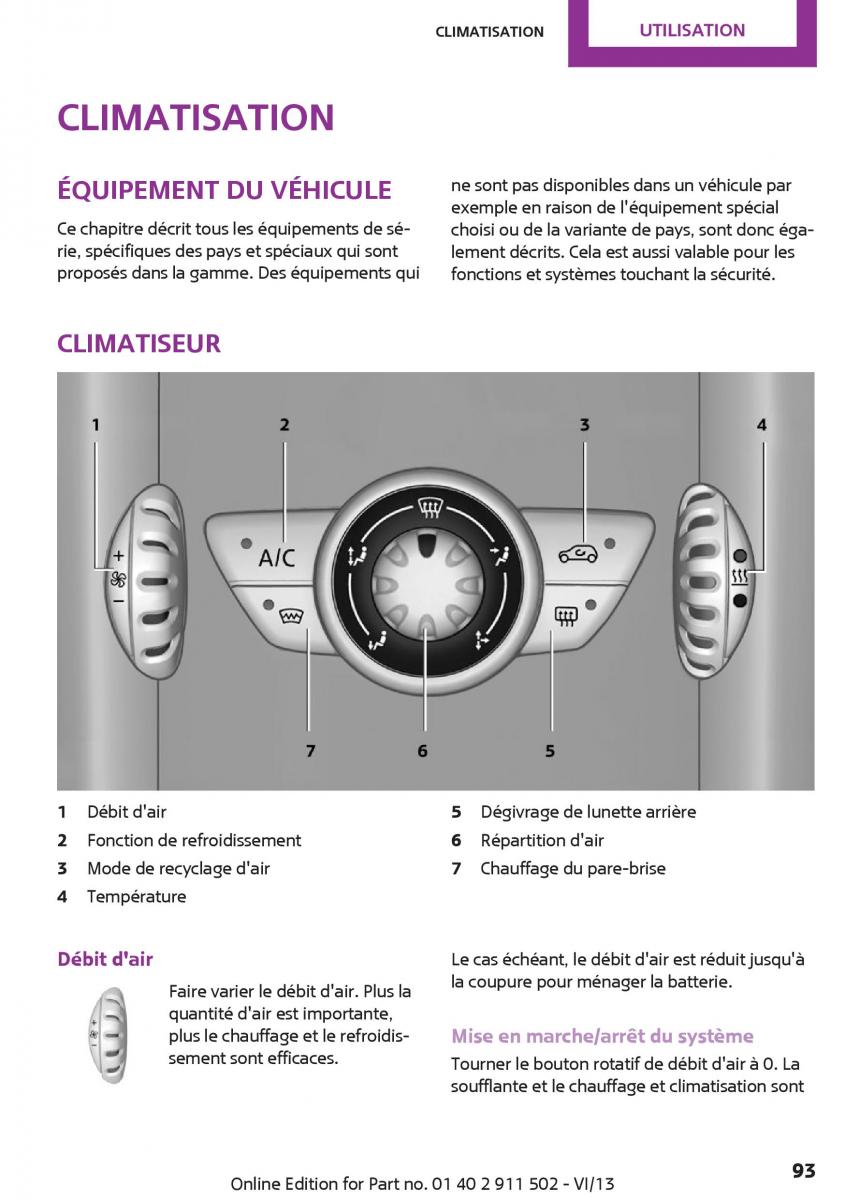 CLIMATISATION UTILISATION

CLIMATISATION

ÉQUIPEMENT DU VÉHICULE

Ce chapitre décrit tous les équipements de série, spécifiques des pays et spéciaux qui sont proposés dans la gamme. Des équipements qui ne sont pas disponibles dans un véhicule par exemple en raison de l'équipement spécial choisi ou de la variante de pays, sont donc également décrits. Cela est aussi valable pour les fonctions et systèmes touchant la sécurité.

CLIMATISEUR

1 2 3 4

A/C

+
−

7 6 5

1 Débit d'air
2 Fonction de refroidissement
3 Mode de recyclage d'air
4 Température
5 Dégivrage de lunette arrière
6 Répartition d'air
7 Chauffage du pare-brise

Débit d'air

Faire varier le débit d'air. Plus la quantité d'air est importante, plus le chauffage et le refroidissement sont efficaces.

Le cas échéant, le débit d'air est réduit jusqu'à la coupure pour ménager la batterie.

Mise en marche/arrêt du système

Tourner le bouton rotatif de débit d'air à 0. La soufflante et le chauffage et climatisation sont

Online Edition for Part no. 01 40 2 911 502 - VI/13

93